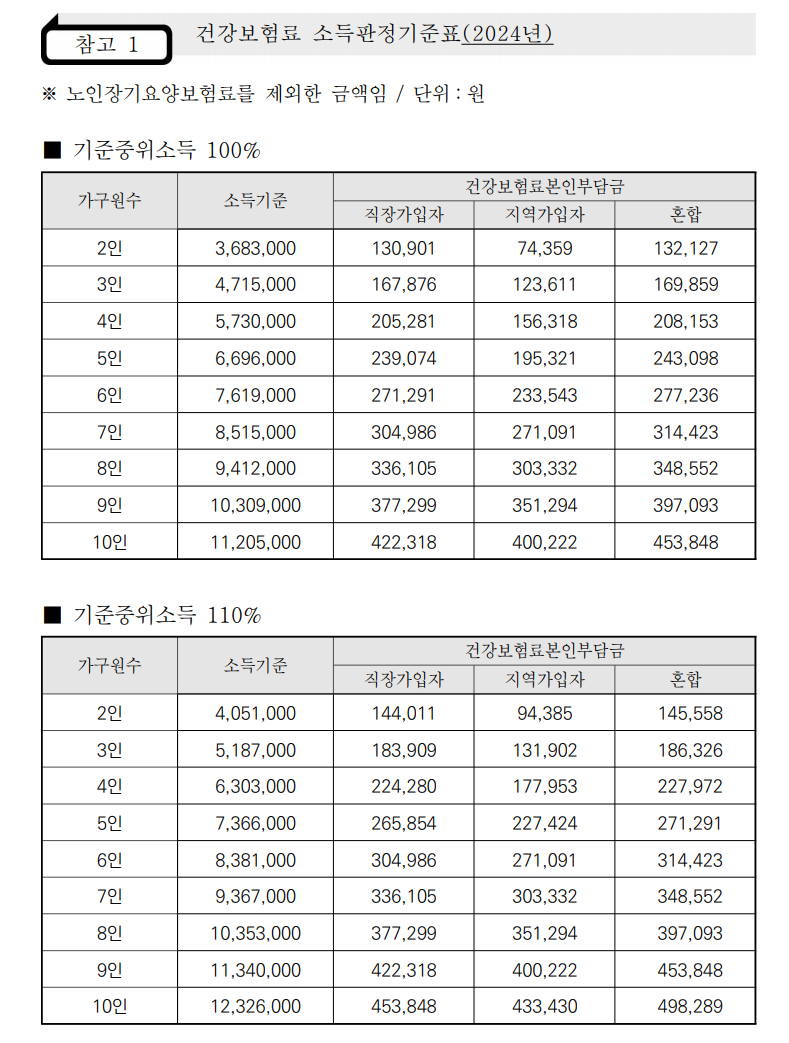 참고 1

건강보험료 소득판정기준표(2024년)

※ 노인장기요양보험료를 제외한 금액임 / 단위 : 원

■ 기준중위소득 100%

| 가구원수 | 소득기준 | 건강보험료본인부담금 직장가입자 | 건강보험료본인부담금 지역가입자 | 건강보험료본인부담금 혼합 |
|---|---|---|---|---|
| 2인 | 3,683,000 | 130,901 | 74,359 | 132,127 |
| 3인 | 4,715,000 | 167,876 | 123,611 | 169,859 |
| 4인 | 5,730,000 | 205,281 | 156,318 | 208,153 |
| 5인 | 6,696,000 | 239,074 | 195,321 | 243,098 |
| 6인 | 7,619,000 | 271,291 | 233,543 | 277,236 |
| 7인 | 8,515,000 | 304,986 | 271,091 | 314,423 |
| 8인 | 9,412,000 | 336,105 | 303,332 | 348,552 |
| 9인 | 10,309,000 | 377,299 | 351,294 | 397,093 |
| 10인 | 11,205,000 | 422,318 | 400,222 | 453,848 |

■ 기준중위소득 110%

| 가구원수 | 소득기준 | 건강보험료본인부담금 직장가입자 | 건강보험료본인부담금 지역가입자 | 건강보험료본인부담금 혼합 |
|---|---|---|---|---|
| 2인 | 4,051,000 | 144,011 | 94,385 | 145,558 |
| 3인 | 5,187,000 | 183,909 | 131,902 | 186,326 |
| 4인 | 6,303,000 | 224,280 | 177,953 | 227,972 |
| 5인 | 7,366,000 | 265,854 | 227,424 | 271,291 |
| 6인 | 8,381,000 | 304,986 | 271,091 | 314,423 |
| 7인 | 9,367,000 | 336,105 | 303,332 | 348,552 |
| 8인 | 10,353,000 | 377,299 | 351,294 | 397,093 |
| 9인 | 11,340,000 | 422,318 | 400,222 | 453,848 |
| 10인 | 12,326,000 | 453,848 | 433,430 | 498,289 |